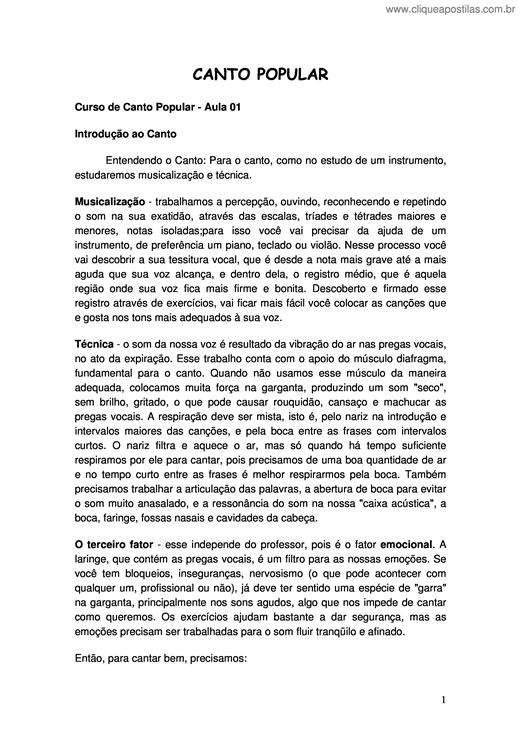 www.cliqueapostilas.com.br

CANTO POPULAR

Curso de Canto Popular - Aula 01

Introdução ao Canto

Entendendo o Canto: Para o canto, como no estudo de um instrumento, estudaremos musicalização e técnica.

Musicalização - trabalhamos a percepção, ouvindo, reconhecendo e repetindo o som na sua exatidão, através das escalas, tríades e tétrades maiores e menores, notas isoladas;para isso você vai precisar da ajuda de um instrumento, de preferência um piano, teclado ou violão. Nesse processo você vai descobrir a sua tessitura vocal, que é desde a nota mais grave até a mais aguda que sua voz alcança, e dentro dela, o registro médio, que é aquela região onde sua voz fica mais firme e bonita. Descoberto e firmado esse registro através de exercícios, vai ficar mais fácil você colocar as canções que e gosta nos tons mais adequados à sua voz.

Técnica - o som da nossa voz é resultado da vibração do ar nas pregas vocais, no ato da expiração. Esse trabalho conta com o apoio do músculo diafragma, fundamental para o canto. Quando não usamos esse músculo da maneira adequada, colocamos muita força na garganta, produzindo um som "seco", sem brilho, gritado, o que pode causar rouquidão, cansaço e machucar as pregas vocais. A respiração deve ser mista, isto é, pelo nariz na introdução e intervalos maiores das canções, e pela boca entre as frases com intervalos curtos. O nariz filtra e aquece o ar, mas só quando há tempo suficiente respiramos por ele para cantar, pois precisamos de uma boa quantidade de ar e no tempo curto entre as frases é melhor respirarmos pela boca. Também precisamos trabalhar a articulação das palavras, a abertura de boca para evitar o som muito anasalado, e a ressonância do som na nossa "caixa acústica", a boca, faringe, fossas nasais e cavidades da cabeça.

O terceiro fator - esse independe do professor, pois é o fator emocional. A laringe, que contém as pregas vocais, é um filtro para as nossas emoções. Se você tem bloqueios, inseguranças, nervosismo (o que pode acontecer com qualquer um, profissional ou não), já deve ter sentido uma espécie de "garra" na garganta, principalmente nos sons agudos, algo que nos impede de cantar como queremos. Os exercícios ajudam bastante a dar segurança, mas as emoções precisam ser trabalhadas para o som fluir tranqüilo e afinado.

Então, para cantar bem, precisamos:

1